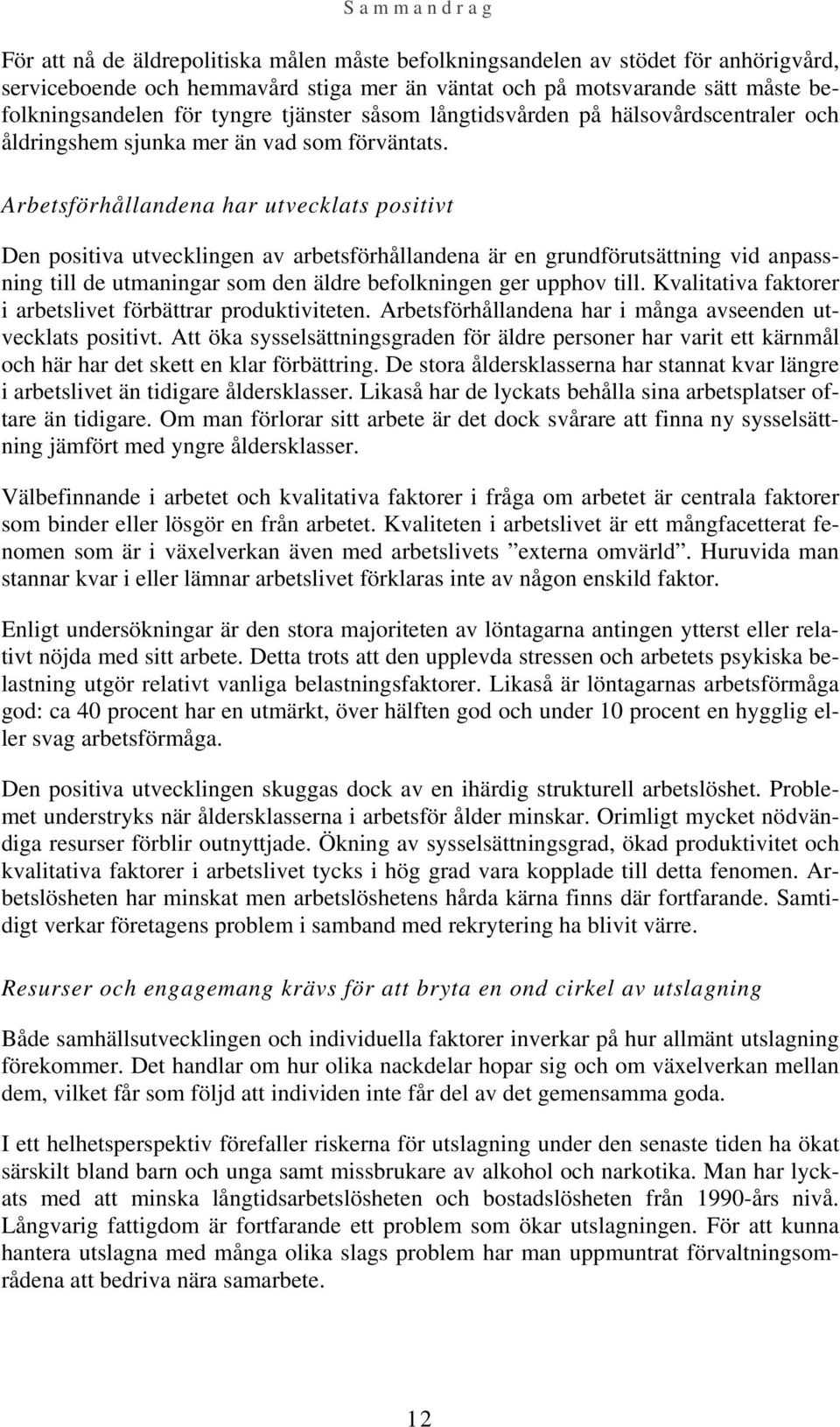 Sammandrag

För att nå de äldrepolitiska målen måste befolkningsandelen av stödet för anhörigvård, serviceboende och hemmavård stiga mer än väntat och på motsvarande sätt måste befolkningsandelen för tyngre tjänster såsom långtidsvården på hälsovårdscentraler och åldringshem sjunka mer än vad som förväntats.

Arbetsförhållandena har utvecklats positivt

Den positiva utvecklingen av arbetsförhållandena är en grundförutsättning vid anpassning till de utmaningar som den äldre befolkningen ger upphov till. Kvalitativa faktorer i arbetslivet förbättrar produktiviteten. Arbetsförhållandena har i många avseenden utvecklats positivt. Att öka sysselsättningsgraden för äldre personer har varit ett kärnmål och här har det skett en klar förbättring. De stora åldersklasserna har stannat kvar längre i arbetslivet än tidigare åldersklasser. Likaså har de lyckats behålla sina arbetsplatser oftare än tidigare. Om man förlorar sitt arbete är det dock svårare att finna ny sysselsättning jämfört med yngre åldersklasser.

Välbefinnande i arbetet och kvalitativa faktorer i fråga om arbetet är centrala faktorer som binder eller lösgör en från arbetet. Kvaliteten i arbetslivet är ett mångfacetterat fenomen som är i växelverkan även med arbetslivets ”externa omvärld”. Huruvida man stannar kvar i eller lämnar arbetslivet förklaras inte av någon enskild faktor.

Enligt undersökningar är den stora majoriteten av löntagarna antingen ytterst eller relativt nöjda med sitt arbete. Detta trots att den upplevda stressen och arbetets psykiska belastning utgör relativt vanliga belastningsfaktorer. Likaså är löntagarnas arbetsförmåga god: ca 40 procent har en utmärkt, över hälften god och under 10 procent en hygglig eller svag arbetsförmåga.

Den positiva utvecklingen skuggas dock av en ihärdig strukturell arbetslöshet. Problemet understryks när åldersklasserna i arbetsför ålder minskar. Orimligt mycket nödvändiga resurser förblir outnyttjade. Ökning av sysselsättningsgrad, ökad produktivitet och kvalitativa faktorer i arbetslivet tycks i hög grad vara kopplade till detta fenomen. Arbetslösheten har minskat men arbetslöshetens hårda kärna finns där fortfarande. Samtidigt verkar företagens problem i samband med rekrytering ha blivit värre.

Resurser och engagemang krävs för att bryta en ond cirkel av utslagning

Både samhällsutvecklingen och individuella faktorer inverkar på hur allmänt utslagning förekommer. Det handlar om hur olika nackdelar hopar sig och om växelverkan mellan dem, vilket får som följd att individen inte får del av det gemensamma goda.

I ett helhetsperspektiv förefaller riskerna för utslagning under den senaste tiden ha ökat särskilt bland barn och unga samt missbrukare av alkohol och narkotika. Man har lyckats med att minska långtidsarbetslösheten och bostadslösheten från 1990-års nivå. Långvarig fattigdom är fortfarande ett problem som ökar utslagningen. För att kunna hantera utslagna med många olika slags problem har man uppmuntrat förvaltningsområdena att bedriva nära samarbete.

12